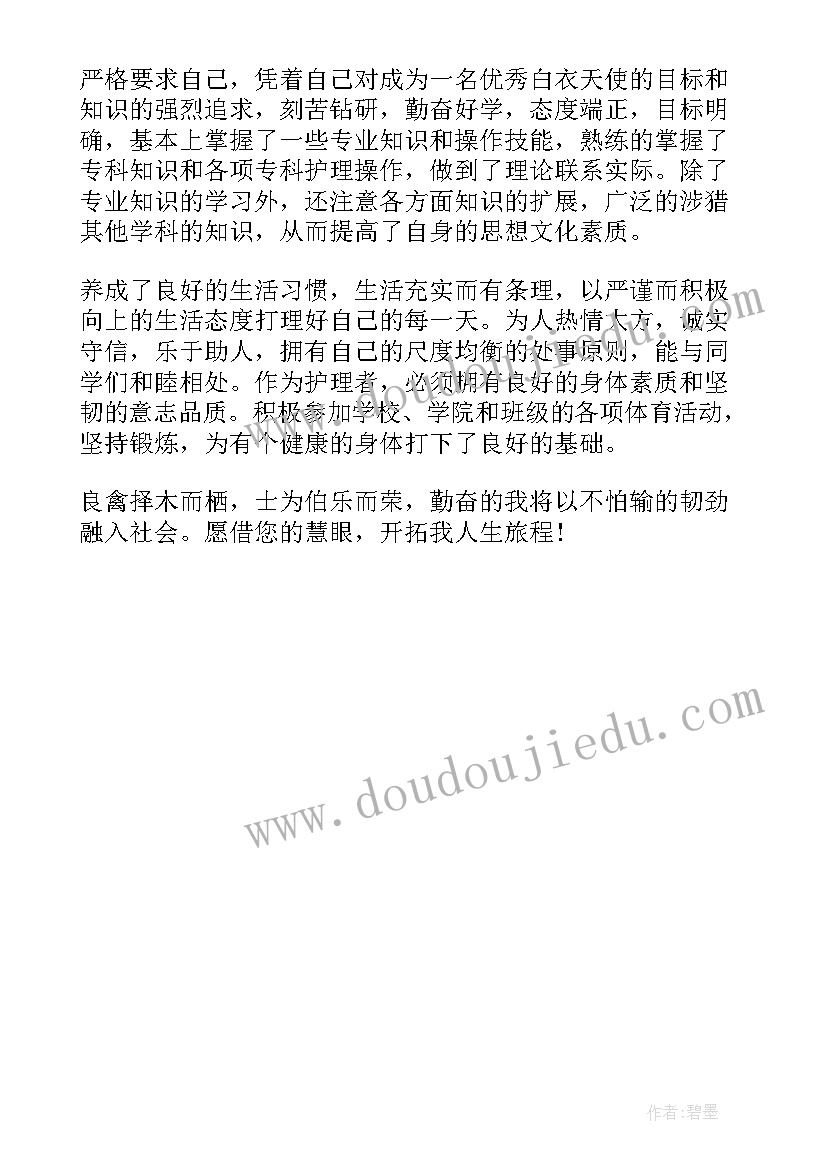 严格要求自己，凭着自己对成为一名优秀白衣天使的目标和知识的强烈追求，刻苦钻研，勤奋好学，态度端正，目标明确，基本上掌握了一些专业知识和操作技能，熟练的掌握了专科知识和各项专科护理操作，做到了理论联系实际。除了专业知识的学习外，还注意各方面知识的扩展，广泛的涉猎其他学科的知识，从而提高了自身的思想文化素质。

养成了良好的生活习惯，生活充实而有条理，以严谨而积极向上的生活态度打理好自己的每一天。为人热情大方，诚实守信，乐于助人，拥有自己的尺度均衡的处事原则，能与同学们和睦相处。作为护理者，必须拥有良好的身体素质和坚韧的意志品质。积极参加学校、学院和班级的各项体育活动，坚持锻炼，为有个健康的身体打下了良好的基础。

良禽择木而栖，士为伯乐而荣，勤奋的我将以不怕输的韧劲融入社会。愿借您的慧眼，开拓我人生旅程！

www.doudoujiedu.com

作者：碧墨